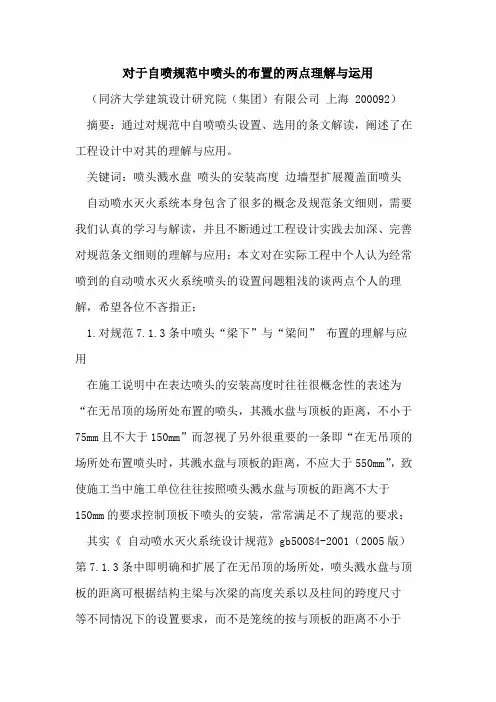 对于自喷规范中喷头的布置的两点理解与运用

（同济大学建筑设计研究院（集团）有限公司 上海 200092）

摘要：通过对规范中自喷喷头设置、选用的条文解读，阐述了在工程设计中对其的理解与应用。

关键词：喷头溅水盘 喷头的安装高度 边墙型扩展覆盖面喷头

自动喷水灭火系统本身包含了很多的概念及规范条文细则，需要我们认真的学习与解读，并且不断通过工程设计实践去加深、完善对规范条文细则的理解与应用；本文对在实际工程中个人认为经常喷到的自动喷水灭火系统喷头的设置问题粗浅的谈两点个人的理解，希望各位不吝指正：

1.对规范7.1.3条中喷头“梁下”与“梁间” 布置的理解与应用

在施工说明中在表达喷头的安装高度时往往很概念性的表述为“在无吊顶的场所处布置的喷头，其溅水盘与顶板的距离，不小于75mm且不大于150mm”而忽视了另外很重要的一条即“在无吊顶的场所处布置喷头时，其溅水盘与顶板的距离，不应大于550mm”，致使施工当中施工单位往往按照喷头溅水盘与顶板的距离不大于150mm的要求控制顶板下喷头的安装，常常满足不了规范的要求；

其实《 自动喷水灭火系统设计规范》gb50084-2001（2005版）第7.1.3条中即明确和扩展了在无吊顶的场所处，喷头溅水盘与顶板的距离可根据结构主梁与次梁的高度关系以及柱间的跨度尺寸等不同情况下的设置要求，而不是笼统的按与顶板的距离不小于